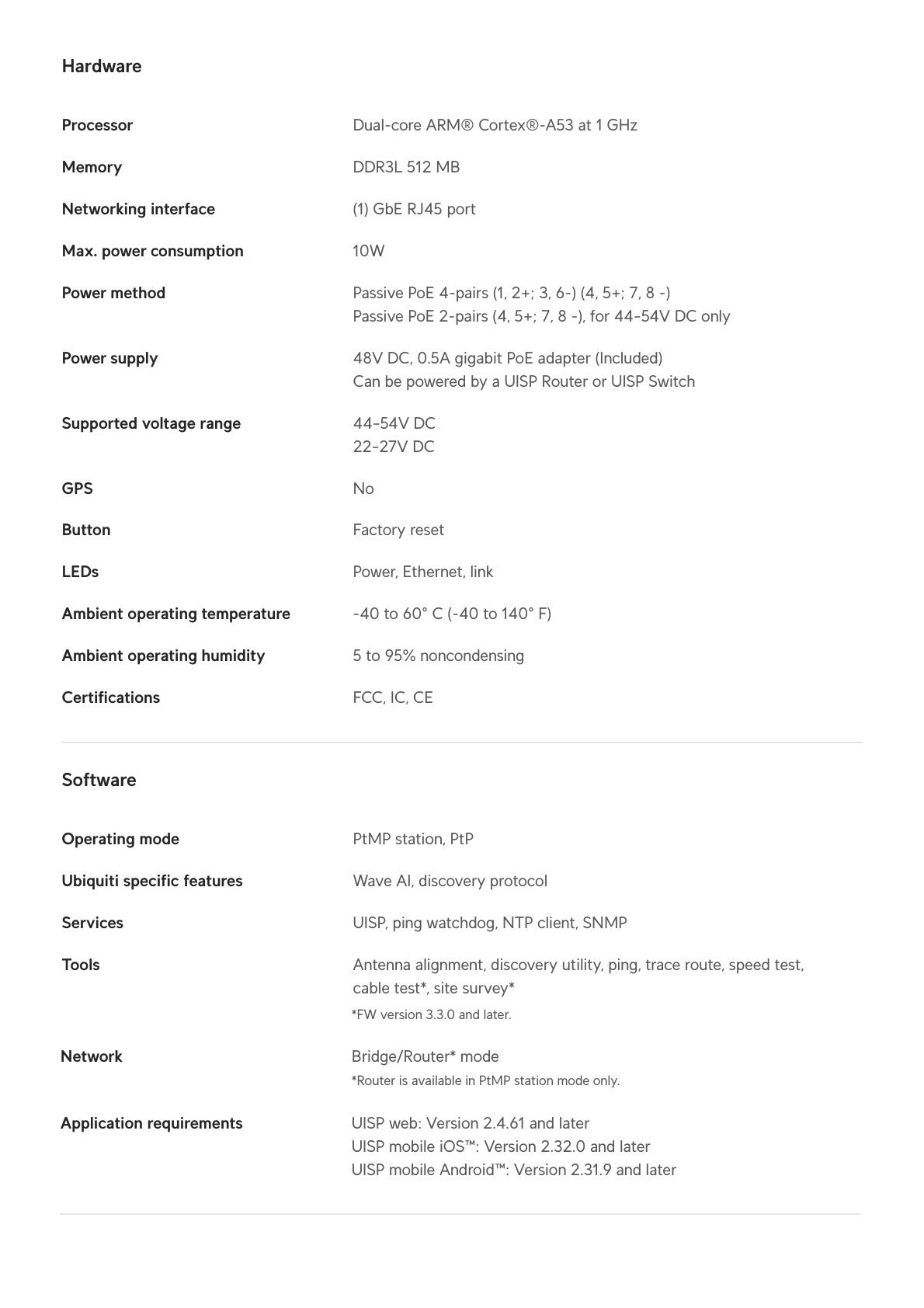 Hardware

Processor
Dual-core ARM® Cortex®-A53 at 1 GHz

Memory
DDR3L 512 MB

Networking interface
(1) GbE RJ45 port

Max. power consumption
10W

Power method
Passive PoE 4-pairs (1, 2+; 3, 6-) (4, 5+; 7, 8 -)
Passive PoE 2-pairs (4, 5+; 7, 8 -), for 44–54V DC only

Power supply
48V DC, 0.5A gigabit PoE adapter (Included)
Can be powered by a UISP Router or UISP Switch

Supported voltage range
44–54V DC
22–27V DC

GPS
No

Button
Factory reset

LEDs
Power, Ethernet, link

Ambient operating temperature
-40 to 60° C (-40 to 140° F)

Ambient operating humidity
5 to 95% noncondensing

Certifications
FCC, IC, CE

Software

Operating mode
PtMP station, PtP

Ubiquiti specific features
Wave AI, discovery protocol

Services
UISP, ping watchdog, NTP client, SNMP

Tools
Antenna alignment, discovery utility, ping, trace route, speed test, cable test*, site survey*
*FW version 3.3.0 and later.

Network
Bridge/Router* mode
*Router is available in PtMP station mode only.

Application requirements
UISP web: Version 2.4.61 and later
UISP mobile iOS™: Version 2.32.0 and later
UISP mobile Android™: Version 2.31.9 and later